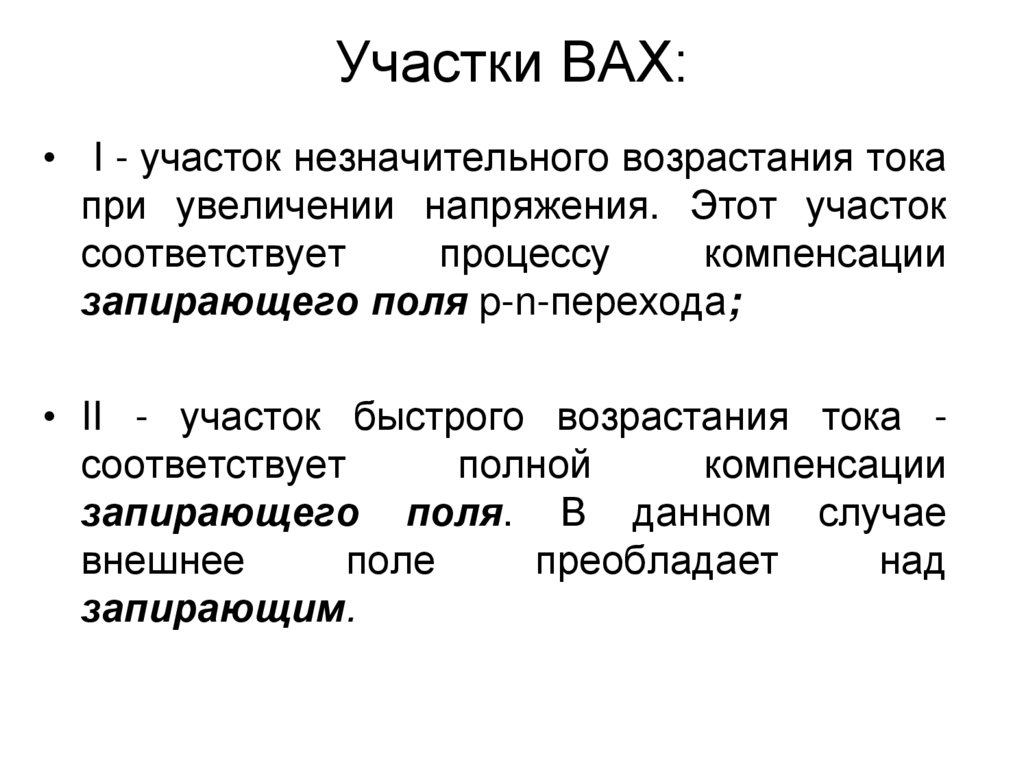 Участки ВАХ:

• I - участок незначительного возрастания тока при увеличении напряжения. Этот участок соответствует процессу компенсации запирающего поля p-n-перехода;

• II - участок быстрого возрастания тока - соответствует полной компенсации запирающего поля. В данном случае внешнее поле преобладает над запирающим.